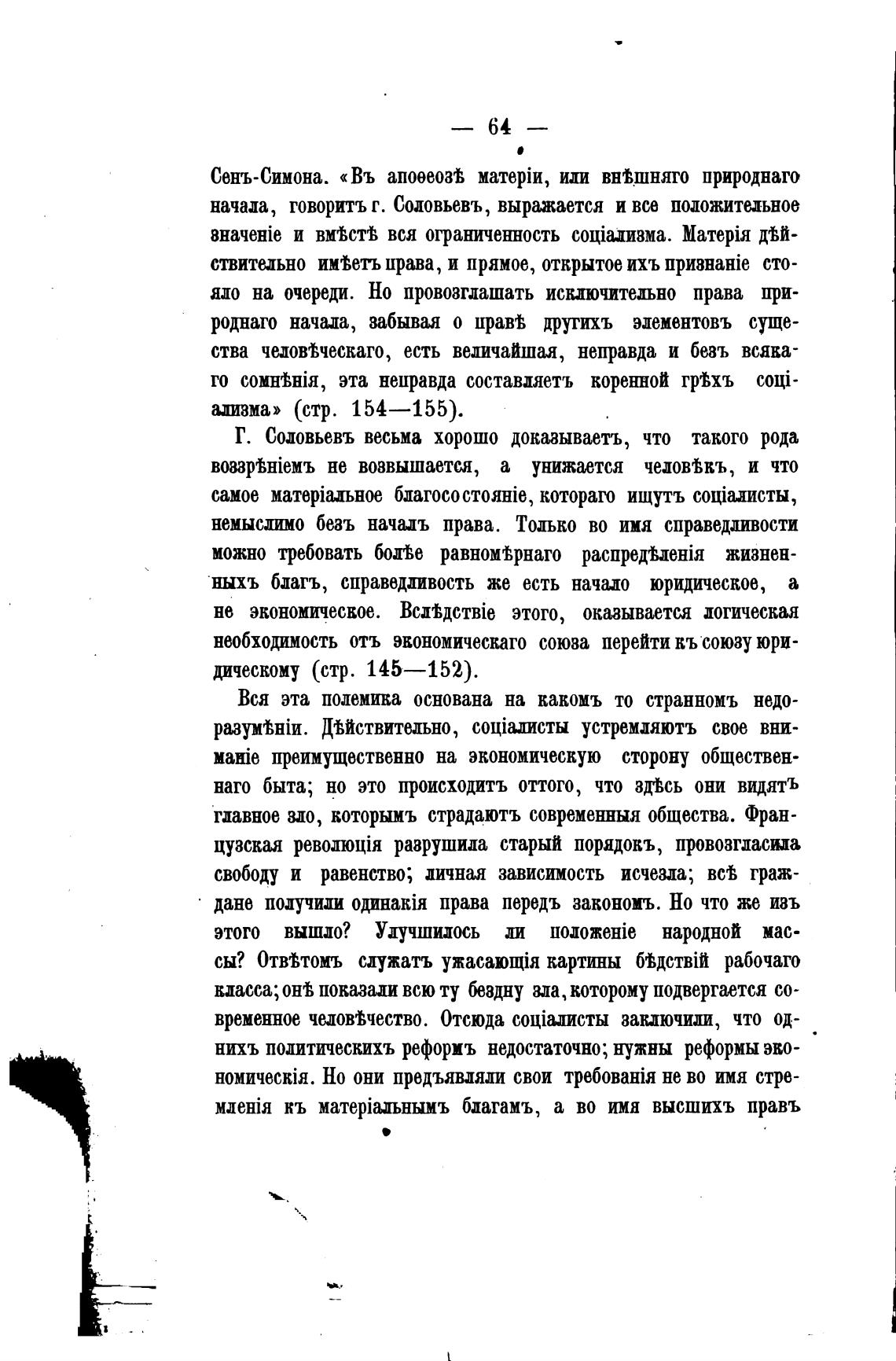 — 64 —

Сенъ-Симона. «Въ апоѳеозѣ матеріи, или внѣшняго природнаго начала, говоритъ г. Соловьевъ, выражается и все положительное значеніе и вмѣстѣ вся ограниченность соціализма. Матерія дѣйствительно имѣетъ права, и прямое, открытое ихъ признаніе стояло на очереди. Но провозглашать исключительно права природнаго начала, забывая о правѣ другихъ элементовъ существа человѣческаго, есть величайшая, неправда и безъ всякаго сомнѣнія, эта неправда составляетъ коренной грѣхъ соціализма» (стр. 154—155).

Г. Соловьевъ весьма хорошо доказываетъ, что такого рода воззрѣніемъ не возвышается, а унижается человѣкъ, и что самое матеріальное благосостояніе, котораго ищутъ соціалисты, немыслимо безъ началъ права. Только во имя справедливости можно требовать болѣе равномѣрнаго распредѣленія жизненныхъ благъ, справедливость же есть начало юридическое, а не экономическое. Вслѣдствіе этого, оказывается логическая необходимость отъ экономическаго союза перейти къ союзу юридическому (стр. 145—152).

Вся эта полемика основана на какомъ то странномъ недоразумѣніи. Дѣйствительно, соціалисты устремляютъ свое вниманіе преимущественно на экономическую сторону общественнаго быта; но это происходитъ оттого, что здѣсь они видятъ главное зло, которымъ страдаютъ современныя общества. Французская революція разрушила старый порядокъ, провозгласила свободу и равенство; личная зависимость исчезла; всѣ граждане получили одинакія права передъ закономъ. Но что же изъ этого вышло? Улучшилось ли положеніе народной массы? Отвѣтомъ служатъ ужасающія картины бѣдствій рабочаго класса; онѣ показали всю ту бездну зла, которому подвергается современное человѣчество. Отсюда соціалисты заключили, что однихъ политическихъ реформъ недостаточно; нужны реформы экономическія. Но они предъявляли свои требованія не во имя стремленія къ матеріальнымъ благамъ, а во имя высшихъ правъ